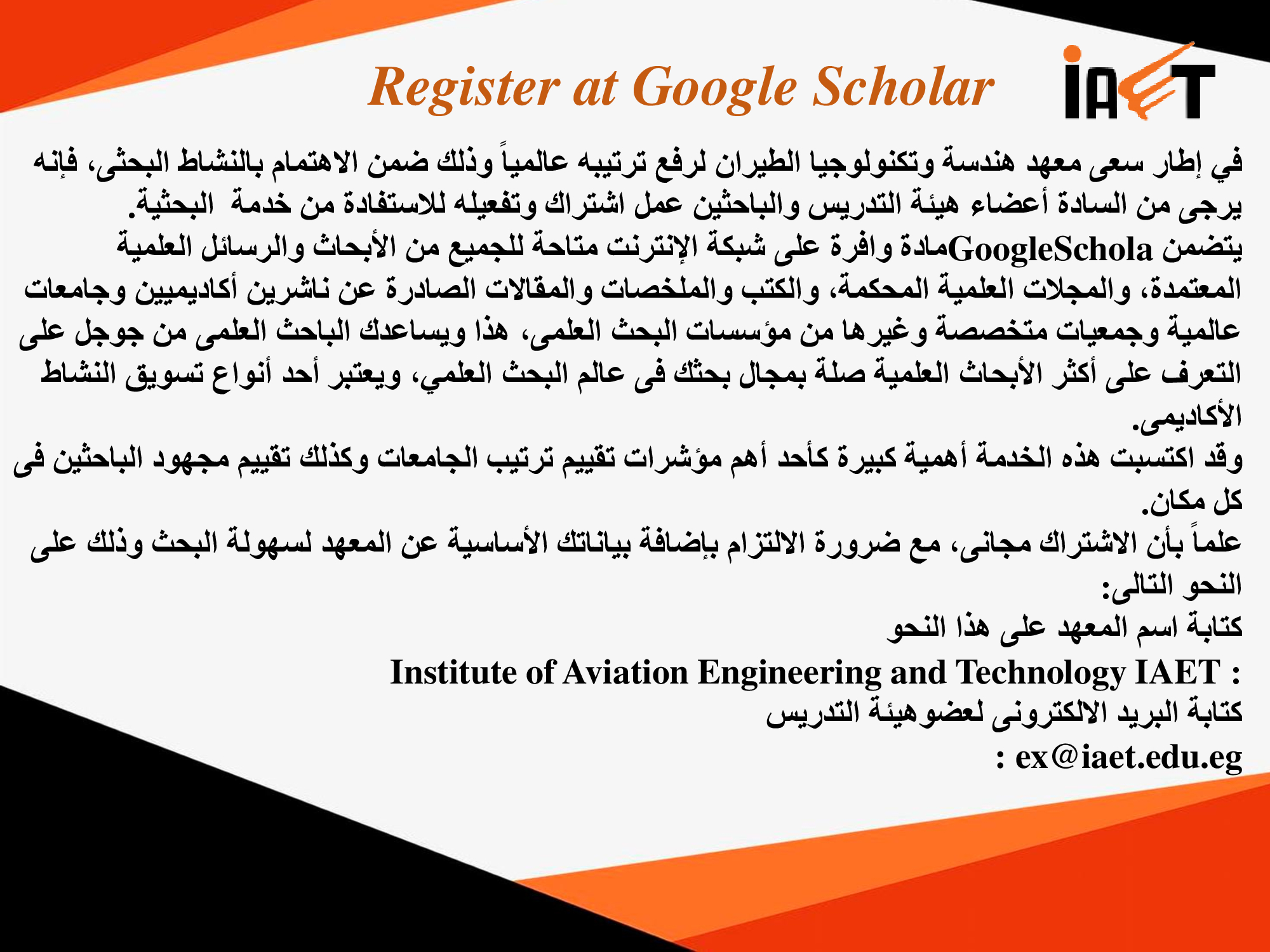 Register at Google Scholar

IAET

في إطار سعى معهد هندسة وتكنولوجيا الطيران لرفع ترتيبه عالمياً وذلك ضمن الاهتمام بالنشاط البحثى، فإنه يرجى من السادة أعضاء هيئة التدريس والباحثين عمل اشتراك وتفعيله للاستفادة من خدمة البحثية.

يتضمن GoogleScholaمادة وافرة على شبكة الإنترنت متاحة للجميع من الأبحاث والرسائل العلمية المعتمدة، والمجلات العلمية المحكمة، والكتب والملخصات والمقالات الصادرة عن ناشرين أكاديميين وجامعات عالمية وجمعيات متخصصة وغيرها من مؤسسات البحث العلمى، هذا ويساعدك الباحث العلمى من جوجل على التعرف على أكثر الأبحاث العلمية صلة بمجال بحثك فى عالم البحث العلمي، ويعتبر أحد أنواع تسويق النشاط الأكاديمى.

وقد اكتسبت هذه الخدمة أهمية كبيرة كأحد أهم مؤشرات تقييم ترتيب الجامعات وكذلك تقييم مجهود الباحثين فى كل مكان.

علماً بأن الاشتراك مجانى، مع ضرورة الالتزام بإضافة بياناتك الأساسية عن المعهد لسهولة البحث وذلك على النحو التالى:

كتابة اسم المعهد على هذا النحو

Institute of Aviation Engineering and Technology IAET :

كتابة البريد الالكترونى لعضوهيئة التدريس

: ex@iaet.edu.eg